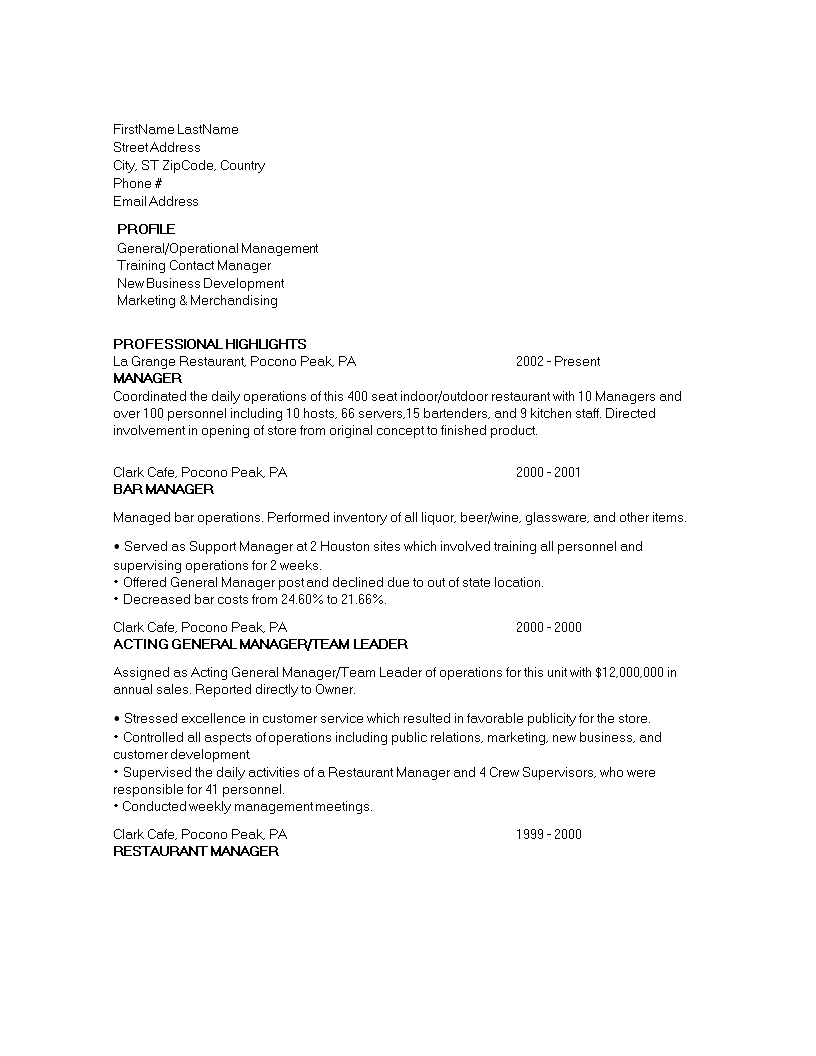 FirstName LastName
Street Address
City, ST ZipCode, Country
Phone #
Email Address

PROFILE
General/Operational Management
Training Contact Manager
New Business Development
Marketing & Merchandising

PROFESSIONAL HIGHLIGHTS
La Grange Restaurant, Pocono Peak, PA 2002 - Present
MANAGER
Coordinated the daily operations of this 400 seat indoor/outdoor restaurant with 10 Managers and over 100 personnel including 10 hosts, 66 servers,15 bartenders, and 9 kitchen staff. Directed involvement in opening of store from original concept to finished product.

Clark Cafe, Pocono Peak, PA 2000 - 2001
BAR MANAGER

Managed bar operations. Performed inventory of all liquor, beer/wine, glassware, and other items.

• Served as Support Manager at 2 Houston sites which involved training all personnel and supervising operations for 2 weeks.
• Offered General Manager post and declined due to out of state location.
• Decreased bar costs from 24.60% to 21.66%.

Clark Cafe, Pocono Peak, PA 2000 - 2000
ACTING GENERAL MANAGER/TEAM LEADER

Assigned as Acting General Manager/Team Leader of operations for this unit with $12,000,000 in annual sales. Reported directly to Owner.

• Stressed excellence in customer service which resulted in favorable publicity for the store.
• Controlled all aspects of operations including public relations, marketing, new business, and customer development
• Supervised the daily activities of a Restaurant Manager and 4 Crew Supervisors, who were responsible for 41 personnel.
• Conducted weekly management meetings.

Clark Cafe, Pocono Peak, PA 1999 - 2000
RESTAURANT MANAGER